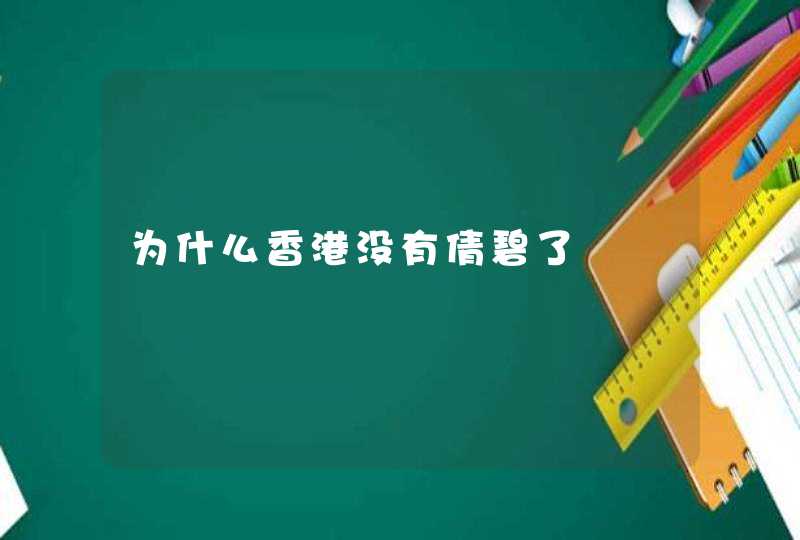 为什么香港没有倩碧了